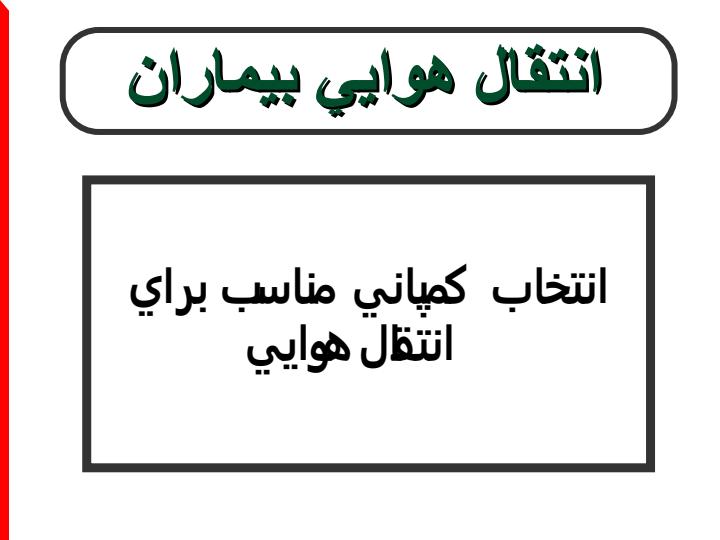 انتقال هوايي بيماران

انتخاب كمپاني مناسب براي انتقال هوايي